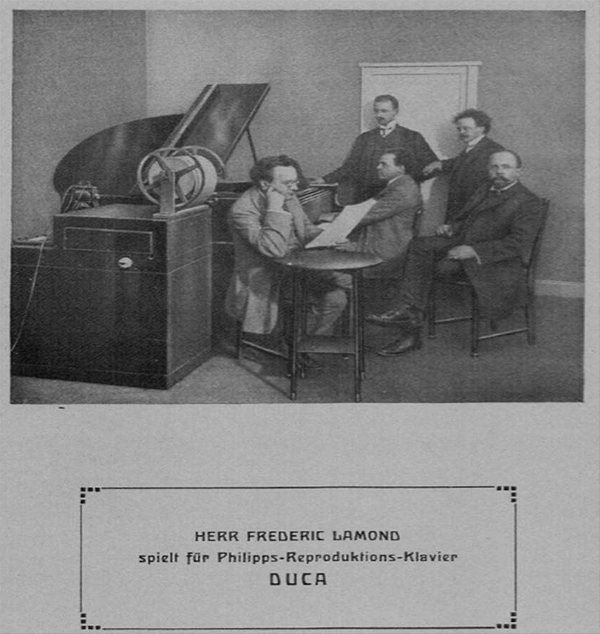 HERR FREDERIC LAMOND
spielt für Philipps-Reproduktions-Klavier
DUCA